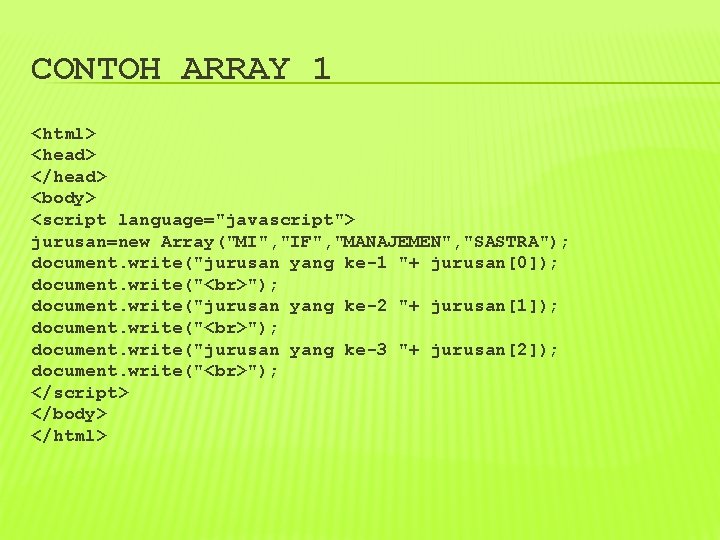 CONTOH ARRAY 1

<html>
<head>
</head>
<body>
<script language="javascript">
jurusan=new Array("MI","IF","MANAJEMEN","SASTRA");
document.write("jurusan yang ke-1 "+ jurusan[0]);
document.write("<br>");
document.write("jurusan yang ke-2 "+ jurusan[1]);
document.write("<br>");
document.write("jurusan yang ke-3 "+ jurusan[2]);
document.write("<br>");
</script>
</body>
</html>